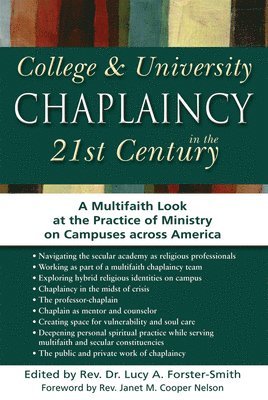 College & University
CHAPLAINCY
in the
21st Century

A Multifaith Look at the Practice of Ministry on Campuses across America

• Navigating the secular academy as religious professionals
• Working as part of a multifaith chaplaincy team
• Exploring hybrid religious identities on campus
• Chaplaincy in the midst of crisis
• The professor-chaplain
• Chaplain as mentor and counselor
• Creating space for vulnerability and soul care
• Deepening personal spiritual practice while serving multifaith and secular constituencies
• The public and private work of chaplaincy

Edited by Rev. Dr. Lucy A. Forster-Smith
Foreword by Rev. Janet M. Cooper Nelson